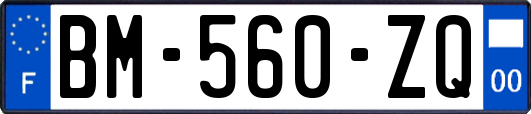 F
BM-560-ZQ
00